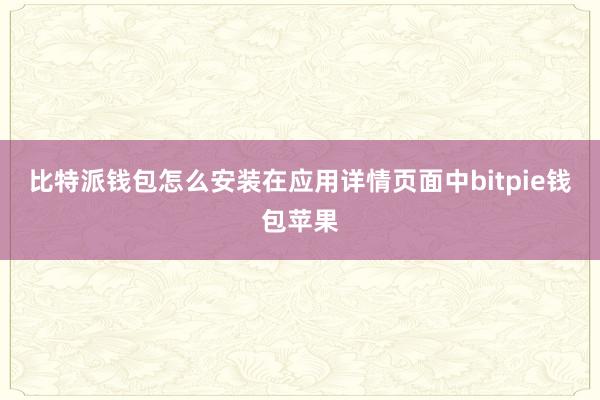 比特派钱包怎么安装在应用详情页面中bitpie钱包苹果